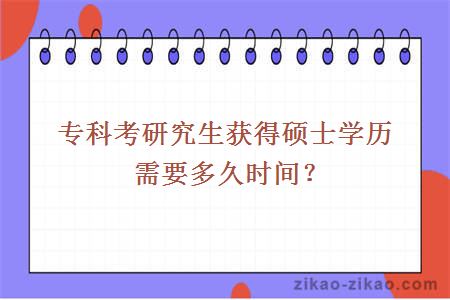 专科考研究生获得硕士学历需要多久时间？

zikao-zikao.com